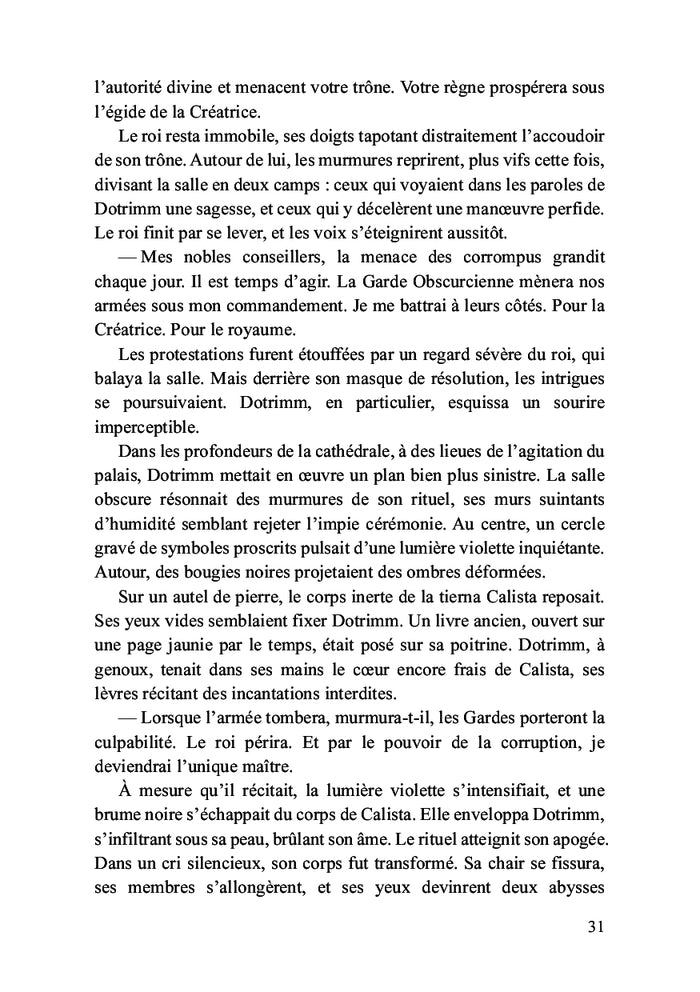 l'autorité divine et menacent votre trône. Votre règne prospérera sous l'égide de la Créatrice.

Le roi resta immobile, ses doigts tapotant distraitement l'accoudoir de son trône. Autour de lui, les murmures reprirent, plus vifs cette fois, divisant la salle en deux camps : ceux qui voyaient dans les paroles de Dotrimm une sagesse, et ceux qui y décelèrent une manœuvre perfide. Le roi finit par se lever, et les voix s'éteignirent aussitôt.

— Mes nobles conseillers, la menace des corrompus grandit chaque jour. Il est temps d'agir. La Garde Obscurcienne mènera nos armées sous mon commandement. Je me battrai à leurs côtés. Pour la Créatrice. Pour le royaume.

Les protestations furent étouffées par un regard sévère du roi, qui balaya la salle. Mais derrière son masque de résolution, les intrigues se poursuivaient. Dotrimm, en particulier, esquissa un sourire imperceptible.

Dans les profondeurs de la cathédrale, à des lieues de l'agitation du palais, Dotrimm mettait en œuvre un plan bien plus sinistre. La salle obscure résonnait des murmures de son rituel, ses murs suintants d'humidité semblant rejeter l'impie cérémonie. Au centre, un cercle gravé de symboles proscrits pulsait d'une lumière violette inquiétante. Autour, des bougies noires projetaient des ombres déformées.

Sur un autel de pierre, le corps inerte de la tierna Calista reposait. Ses yeux vides semblaient fixer Dotrimm. Un livre ancien, ouvert sur une page jaunie par le temps, était posé sur sa poitrine. Dotrimm, à genoux, tenait dans ses mains le cœur encore frais de Calista, ses lèvres récitant des incantations interdites.

— Lorsque l'armée tombera, murmura-t-il, les Gardes porteront la culpabilité. Le roi périra. Et par le pouvoir de la corruption, je deviendrai l'unique maître.

À mesure qu'il récitait, la lumière violette s'intensifiait, et une brume noire s'échappait du corps de Calista. Elle enveloppa Dotrimm, s'infiltrant sous sa peau, brûlant son âme. Le rituel atteignit son apogée. Dans un cri silencieux, son corps fut transformé. Sa chair se fissura, ses membres s'allongèrent, et ses yeux devinrent deux abysses

31